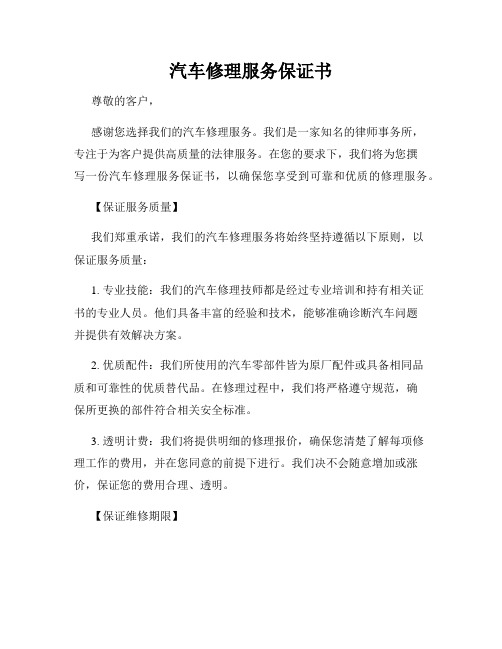 汽车修理服务保证书

尊敬的客户，

感谢您选择我们的汽车修理服务。我们是一家知名的律师事务所，专注于为客户提供高质量的法律服务。在您的要求下，我们将为您撰写一份汽车修理服务保证书，以确保您享受到可靠和优质的修理服务。

【保证服务质量】

我们郑重承诺，我们的汽车修理服务将始终坚持遵循以下原则，以保证服务质量：

1. 专业技能：我们的汽车修理技师都是经过专业培训和持有相关证书的专业人员。他们具备丰富的经验和技术，能够准确诊断汽车问题并提供有效解决方案。

2. 优质配件：我们所使用的汽车零部件皆为原厂配件或具备相同品质和可靠性的优质替代品。在修理过程中，我们将严格遵守规范，确保所更换的部件符合相关安全标准。

3. 透明计费：我们将提供明细的修理报价，确保您清楚了解每项修理工作的费用，并在您同意的前提下进行。我们决不会随意增加或涨价，保证您的费用合理、透明。

【保证维修期限】